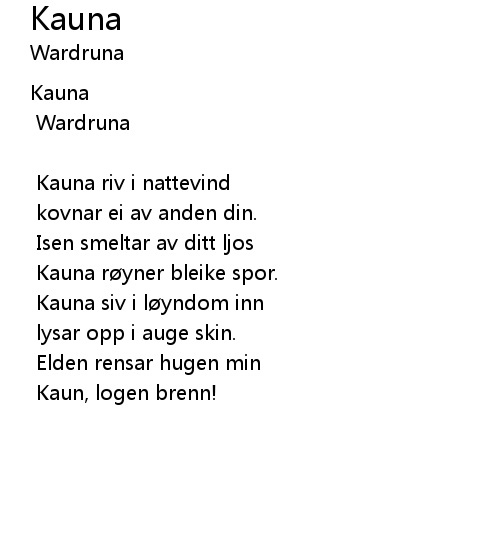 Kauna
Wardruna

Kauna
Wardruna

Kauna riv i nattevind
kovnar ei av anden din.
Isen smeltar av ditt ljos
Kauna røyner bleike spor.
Kauna siv i løyndom inn
lysar opp i auge skin.
Elden rensar hugen min
Kaun, logen brenn!